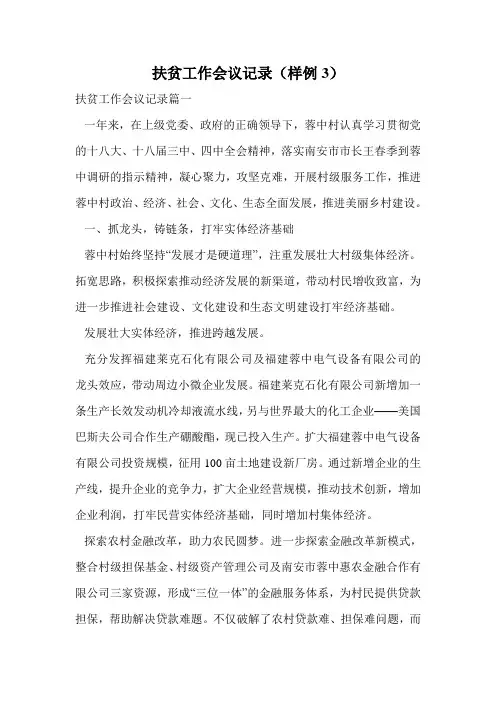 扶贫工作会议记录（样例 3）

扶贫工作会议记录篇一

一年来，在上级党委、政府的正确领导下，蓉中村认真学习贯彻党的十八大、十八届三中、四中全会精神，落实南安市市长王春季到蓉中调研的指示精神，凝心聚力，攻坚克难，开展村级服务工作，推进蓉中村政治、经济、社会、文化、生态全面发展，推进美丽乡村建设。

一、抓龙头，铸链条，打牢实体经济基础

蓉中村始终坚持“发展才是硬道理”，注重发展壮大村级集体经济。拓宽思路，积极探索推动经济发展的新渠道，带动村民增收致富，为进一步推进社会建设、文化建设和生态文明建设打牢经济基础。

发展壮大实体经济，推进跨越发展。

充分发挥福建莱克石化有限公司及福建蓉中电气设备有限公司的龙头效应，带动周边小微企业发展。福建莱克石化有限公司新增加一条生产长效发动机冷却液流水线，另与世界最大的化工企业——美国巴斯夫公司合作生产硼酸酯，现已投入生产。扩大福建蓉中电气设备有限公司投资规模，征用 100 亩土地建设新厂房。通过新增企业的生产线，提升企业的竞争力，扩大企业经营规模，推动技术创新，增加企业利润，打牢民营实体经济基础，同时增加村集体经济。

探索农村金融改革，助力农民圆梦。进一步探索金融改革新模式，整合村级担保基金、村级资产管理公司及南安市蓉中惠农金融合作有限公司三家资源，形成“三位一体”的金融服务体系，为村民提供贷款担保，帮助解决贷款难题。不仅破解了农村贷款难、担保难问题，而